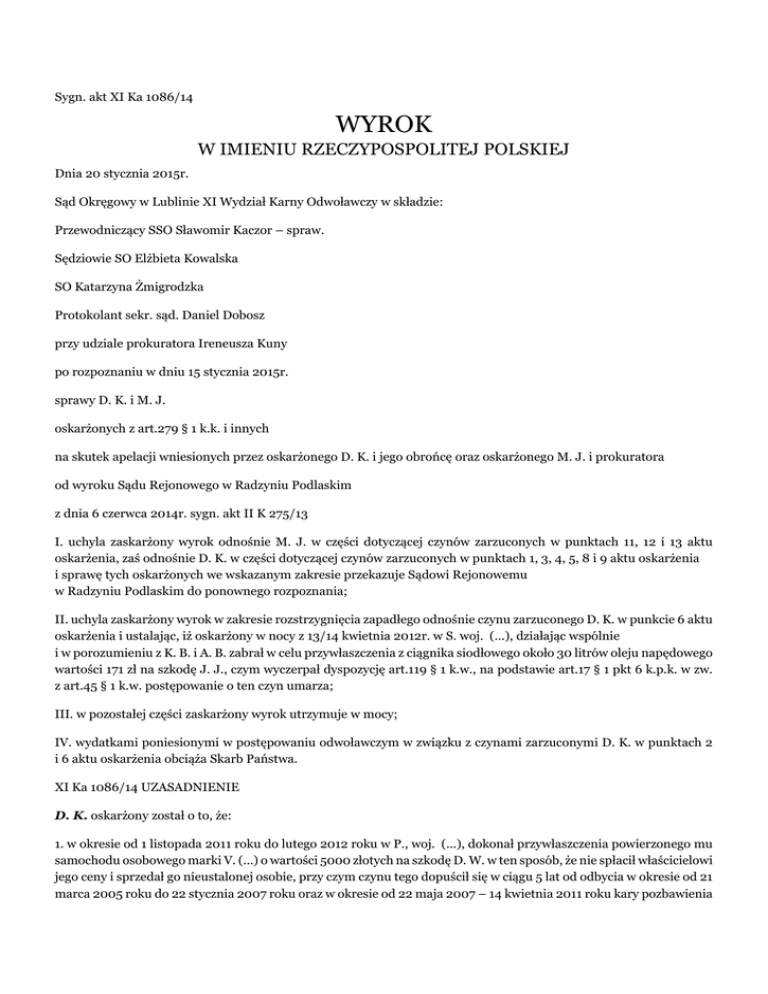 Sygn. akt XI Ka 1086/14

WYROK

W IMIENIU RZECZYPOSPOLITEJ POLSKIEJ

Dnia 20 stycznia 2015r.

Sąd Okręgowy w Lublinie XI Wydział Karny Odwoławczy w składzie:

Przewodniczący SSO Sławomir Kaczor – spraw.

Sędziowie SO Elżbieta Kowalska

SO Katarzyna Żmigrodzka

Protokolant sekr. sąd. Daniel Dobosz

przy udziale prokuratora Ireneusza Kuny

po rozpoznaniu w dniu 15 stycznia 2015r.

sprawy D. K. i M. J.

oskarżonych z art.279 § 1 k.k. i innych

na skutek apelacji wniesionych przez oskarżonego D. K. i jego obrońcę oraz oskarżonego M. J. i prokuratora

od wyroku Sądu Rejonowego w Radzyniu Podlaskim

z dnia 6 czerwca 2014r. sygn. akt II K 275/13

I. uchyla zaskarżony wyrok odnośnie M. J. w części dotyczącej czynów zarzuconych w punktach 11, 12 i 13 aktu oskarżenia, zaś odnośnie D. K. w części dotyczącej czynów zarzuconych w punktach 1, 3, 4, 5, 8 i 9 aktu oskarżenia i sprawę tych oskarżonych we wskazanym zakresie przekazuje Sądowi Rejonowemu w Radzyniu Podlaskim do ponownego rozpoznania;

II. uchyla zaskarżony wyrok w zakresie rozstrzygnięcia zapadłego odnośnie czynu zarzuconego D. K. w punkcie 6 aktu oskarżenia i ustalając, iż oskarżony w nocy z 13/14 kwietnia 2012r. w S. woj. (...), działając wspólnie i w porozumieniu z K. B. i A. B. zabrał w celu przywłaszczenia z ciągnika siodłowego około 30 litrów oleju napędowego wartości 171 zł na szkodę J. J., czym wyczerpał dyspozycję art.119 § 1 k.w., na podstawie art.17 § 1 pkt 6 k.p.k. w zw. z art.45 § 1 k.w. postępowanie o ten czyn umarza;

III. w pozostałej części zaskarżony wyrok utrzymuje w mocy;

IV. wydatkami poniesionymi w postępowaniu odwoławczym w związku z czynami zarzuconymi D. K. w punktach 2 i 6 aktu oskarżenia obciąża Skarb Państwa.

XI Ka 1086/14 UZASADNIENIE

D. K. oskarżony został o to, że:

1. w okresie od 1 listopada 2011 roku do lutego 2012 roku w P., woj. (...), dokonał przywłaszczenia powierzonego mu samochodu osobowego marki V. (...) o wartości 5000 złotych na szkodę D. W. w ten sposób, że nie spłacił właścicielowi jego ceny i sprzedał go nieustalonej osobie, przy czym czynu tego dopuścił się w ciągu 5 lat od odbycia w okresie od 21 marca 2005 roku do 22 stycznia 2007 roku oraz w okresie od 22 maja 2007 – 14 kwietnia 2011 roku kary pozbawienia